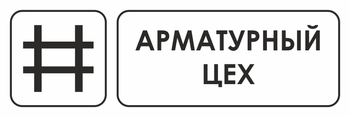 АРМАТУРНЫЙ
ЦЕХ